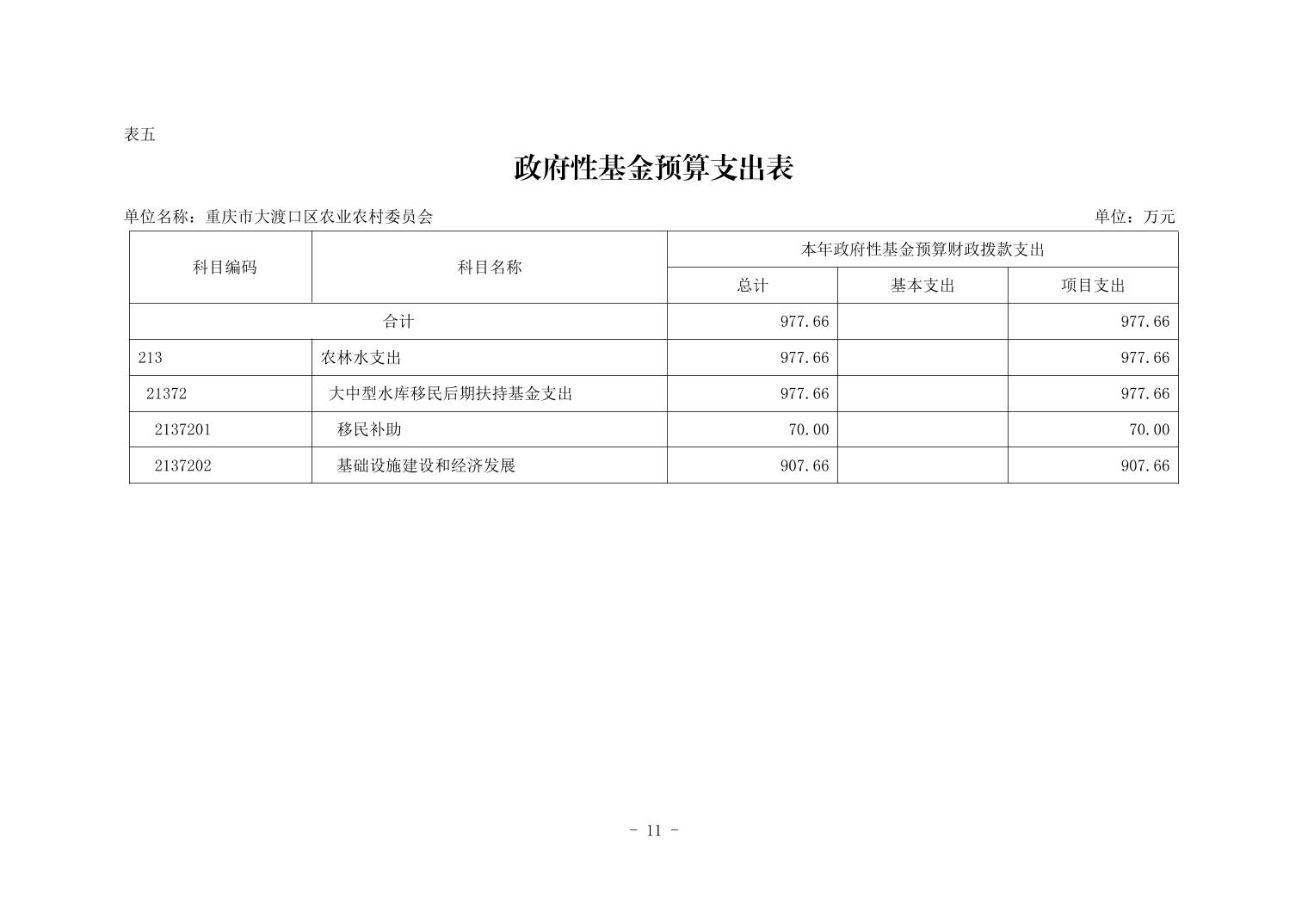 表五

政府性基金预算支出表

单位名称：重庆市大渡口区农业农村委员会 单位：万元

| 科目编码 | 科目名称 | 本年政府性基金预算财政拨款支出 | | |
|---|---|---|---|---|
| | | 总计 | 基本支出 | 项目支出 |
| 合计 | | 977.66 | | 977.66 |
| 213 | 农林水支出 | 977.66 | | 977.66 |
| 21372 | 大中型水库移民后期扶持基金支出 | 977.66 | | 977.66 |
| 2137201 | 移民补助 | 70.00 | | 70.00 |
| 2137202 | 基础设施建设和经济发展 | 907.66 | | 907.66 |

- 11 -